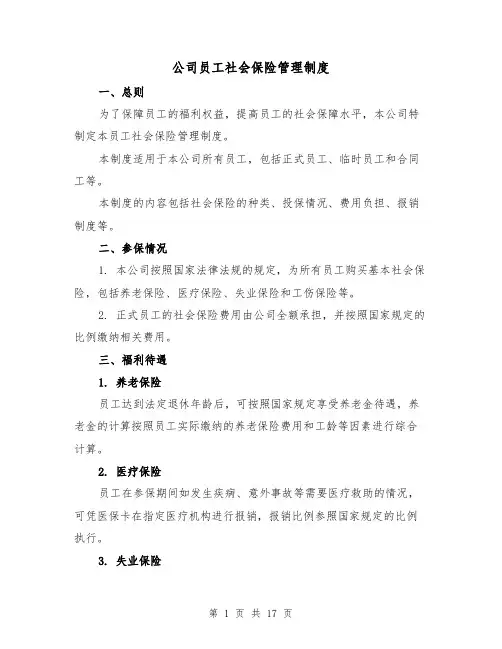 公司员工社会保险管理制度

一、总则

为了保障员工的福利权益，提高员工的社会保障水平，本公司特制定本员工社会保险管理制度。

本制度适用于本公司所有员工，包括正式员工、临时员工和合同工等。

本制度的内容包括社会保险的种类、投保情况、费用负担、报销制度等。

二、参保情况

1. 本公司按照国家法律法规的规定，为所有员工购买基本社会保险，包括养老保险、医疗保险、失业保险和工伤保险等。

2. 正式员工的社会保险费用由公司全额承担，并按照国家规定的比例缴纳相关费用。

三、福利待遇

1. 养老保险

员工达到法定退休年龄后，可按照国家规定享受养老金待遇，养老金的计算按照员工实际缴纳的养老保险费用和工龄等因素进行综合计算。

2. 医疗保险

员工在参保期间如发生疾病、意外事故等需要医疗救助的情况，可凭医保卡在指定医疗机构进行报销，报销比例参照国家规定的比例执行。

3. 失业保险

第 1 页 共 17 页